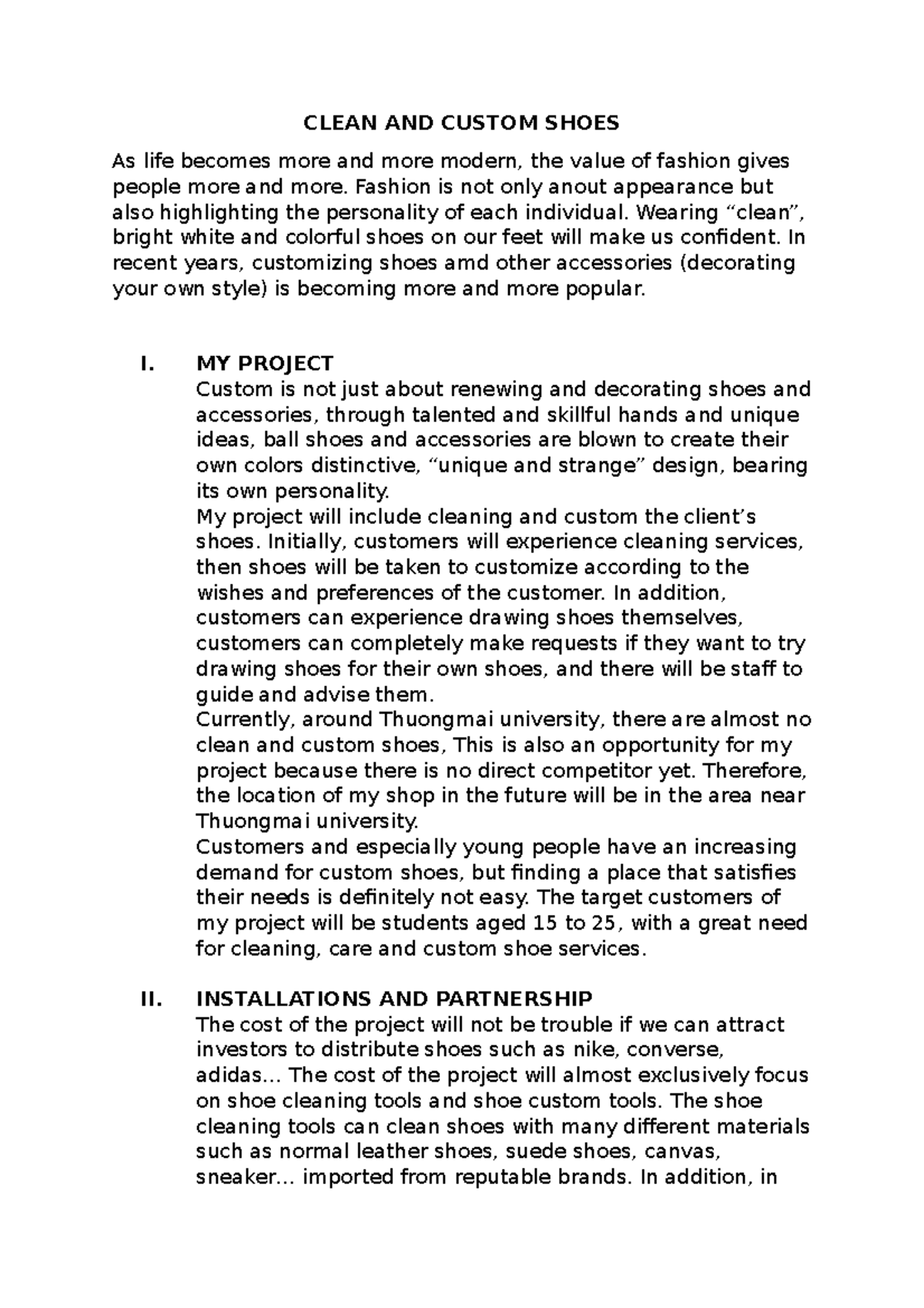 CLEAN AND CUSTOM SHOES

As life becomes more and more modern, the value of fashion gives people more and more. Fashion is not only anout appearance but also highlighting the personality of each individual. Wearing "clean", bright white and colorful shoes on our feet will make us confident. In recent years, customizing shoes amd other accessories (decorating your own style) is becoming more and more popular.

I. MY PROJECT

Custom is not just about renewing and decorating shoes and accessories, through talented and skillful hands and unique ideas, ball shoes and accessories are blown to create their own colors distinctive, "unique and strange" design, bearing its own personality.

My project will include cleaning and custom the client's shoes. Initially, customers will experience cleaning services, then shoes will be taken to customize according to the wishes and preferences of the customer. In addition, customers can experience drawing shoes themselves, customers can completely make requests if they want to try drawing shoes for their own shoes, and there will be staff to guide and advise them.

Currently, around Thuongmai university, there are almost no clean and custom shoes, This is also an opportunity for my project because there is no direct competitor yet. Therefore, the location of my shop in the future will be in the area near Thuongmai university.

Customers and especially young people have an increasing demand for custom shoes, but finding a place that satisfies their needs is definitely not easy. The target customers of my project will be students aged 15 to 25, with a great need for cleaning, care and custom shoe services.

II. INSTALLATIONS AND PARTNERSHIP

The cost of the project will not be trouble if we can attract investors to distribute shoes such as nike, converse, adidas... The cost of the project will almost exclusively focus on shoe cleaning tools and shoe custom tools. The shoe cleaning tools can clean shoes with many different materials such as normal leather shoes, suede shoes, canvas, sneaker... imported from reputable brands. In addition, in